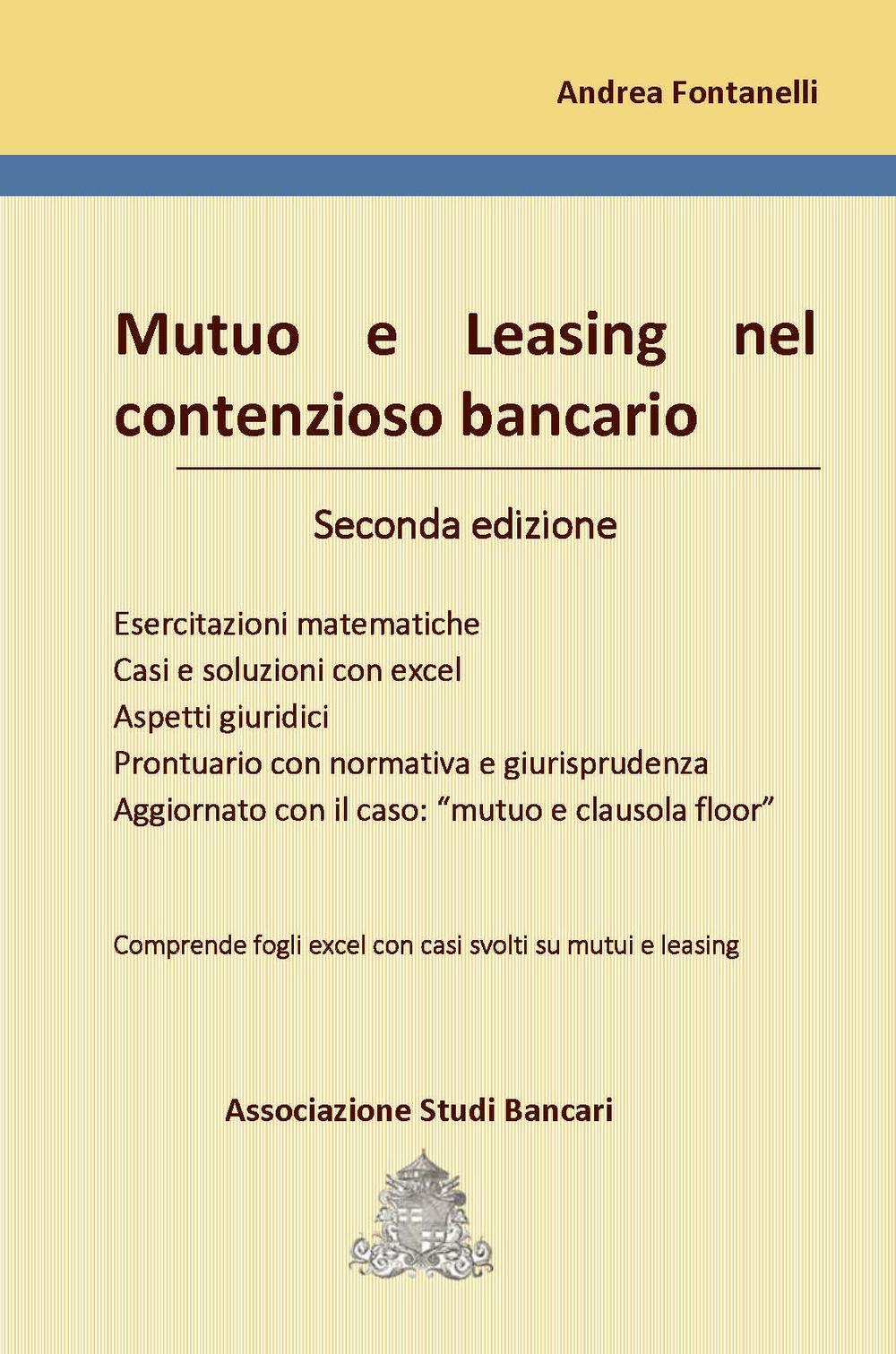 Andrea Fontanelli

Mutuo e Leasing nel contenzioso bancario

Seconda edizione

Esercitazioni matematiche
Casi e soluzioni con excel
Aspetti giuridici
Prontuario con normativa e giurisprudenza
Aggiornato con il caso: “mutuo e clausola floor”

Comprende fogli excel con casi svolti su mutui e leasing

Associazione Studi Bancari